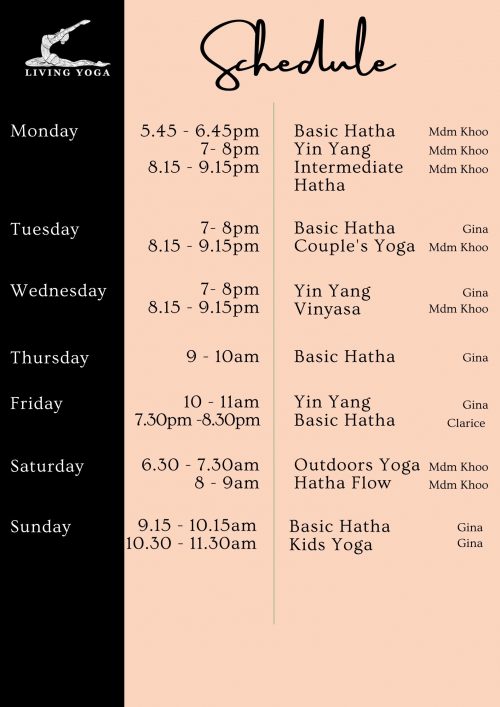 LIVING YOGA

Schedule

| | | | |
|---|---|---|---|
| Monday | 5.45 - 6.45pm | Basic Hatha | Mdm Khoo |
| | 7- 8pm | Yin Yang | Mdm Khoo |
| | 8.15 - 9.15pm | Intermediate Hatha | Mdm Khoo |
| Tuesday | 7- 8pm | Basic Hatha | Gina |
| | 8.15 - 9.15pm | Couple's Yoga | Mdm Khoo |
| Wednesday | 7- 8pm | Yin Yang | Gina |
| | 8.15 - 9.15pm | Vinyasa | Mdm Khoo |
| Thursday | 9 - 10am | Basic Hatha | Gina |
| Friday | 10 - 11am | Yin Yang | Gina |
| | 7.30pm -8.30pm | Basic Hatha | Clarice |
| Saturday | 6.30 - 7.30am | Outdoors Yoga | Mdm Khoo |
| | 8 - 9am | Hatha Flow | Mdm Khoo |
| Sunday | 9.15 - 10.15am | Basic Hatha | Gina |
| | 10.30 - 11.30am | Kids Yoga | Gina |